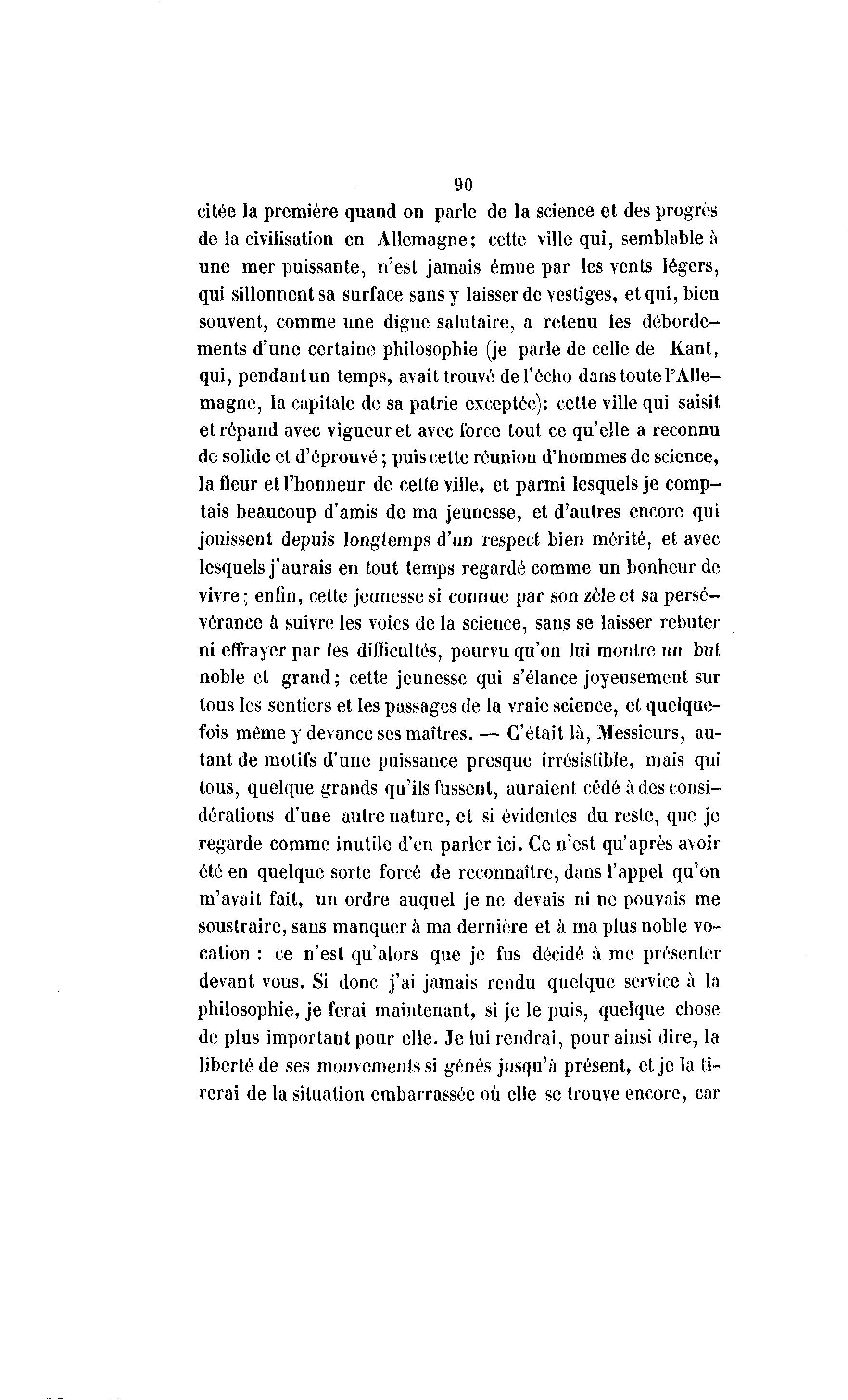 90

citée la première quand on parle de la science et des progrès de la civilisation en Allemagne; cette ville qui, semblable à une mer puissante, n'est jamais émue par les vents légers, qui sillonnent sa surface sans y laisser de vestiges, et qui, bien souvent, comme une digue salutaire, a retenu les débordements d'une certaine philosophie (je parle de celle de Kant, qui, pendant un temps, avait trouvé de l'écho dans toute l'Allemagne, la capitale de sa patrie exceptée): cette ville qui saisit et répand avec vigueur et avec force tout ce qu'elle a reconnu de solide et d'éprouvé; puis cette réunion d'hommes de science, la fleur et l'honneur de cette ville, et parmi lesquels je comptais beaucoup d'amis de ma jeunesse, et d'autres encore qui jouissent depuis longtemps d'un respect bien mérité, et avec lesquels j'aurais en tout temps regardé comme un bonheur de vivre; enfin, cette jeunesse si connue par son zèle et sa persévérance à suivre les voies de la science, sans se laisser rebuter ni effrayer par les difficultés, pourvu qu'on lui montre un but noble et grand; cette jeunesse qui s'élance joyeusement sur tous les sentiers et les passages de la vraie science, et quelquefois même y devance ses maîtres. — C'était là, Messieurs, autant de motifs d'une puissance presque irrésistible, mais qui tous, quelque grands qu'ils fussent, auraient cédé à des considérations d'une autre nature, et si évidentes du reste, que je regarde comme inutile d'en parler ici. Ce n'est qu'après avoir été en quelque sorte forcé de reconnaître, dans l'appel qu'on m'avait fait, un ordre auquel je ne devais ni ne pouvais me soustraire, sans manquer à ma dernière et à ma plus noble vocation : ce n'est qu'alors que je fus décidé à me présenter devant vous. Si donc j'ai jamais rendu quelque service à la philosophie, je ferai maintenant, si je le puis, quelque chose de plus important pour elle. Je lui rendrai, pour ainsi dire, la liberté de ses mouvements si gênés jusqu'à présent, et je la tirerai de la situation embarrassée où elle se trouve encore, car